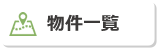 物件一覧